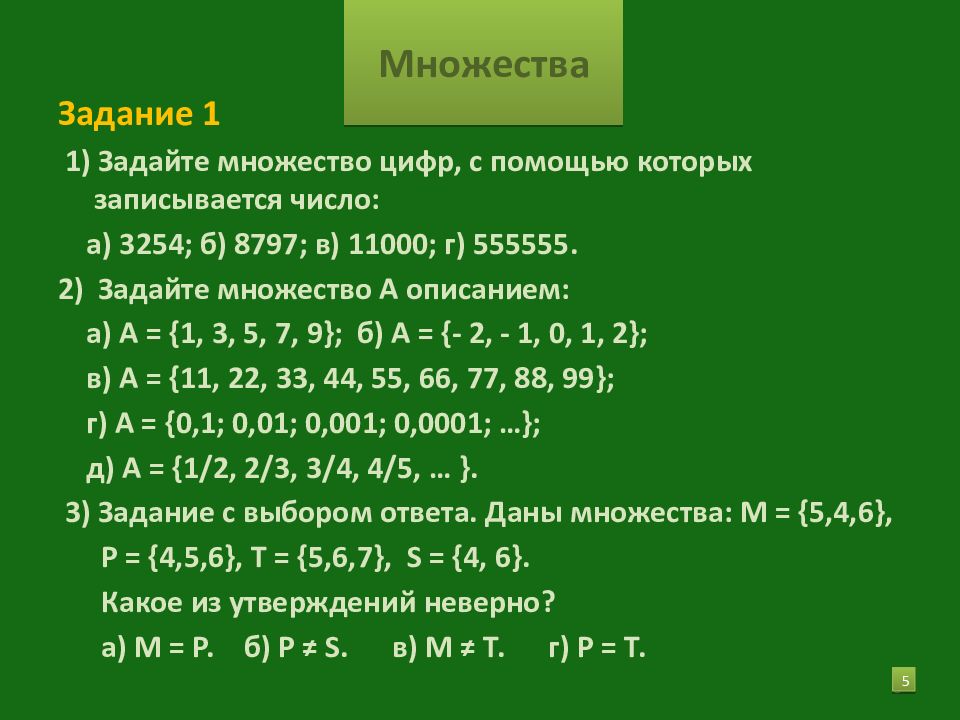 Множества

Задание 1

1) Задайте множество цифр, с помощью которых записывается число:

а) 3254; б) 8797; в) 11000; г) 555555.

2) Задайте множество А описанием:

а) А = {1, 3, 5, 7, 9}; б) А = {- 2, - 1, 0, 1, 2};

в) А = {11, 22, 33, 44, 55, 66, 77, 88, 99};

г) А = {0,1; 0,01; 0,001; 0,0001; …};

д) А = {1/2, 2/3, 3/4, 4/5, … }.

3) Задание с выбором ответа. Даны множества: М = {5,4,6}, Р = {4,5,6}, Т = {5,6,7}, S = {4, 6}.

Какое из утверждений неверно?

а) М = Р. б) Р ≠ S. в) М ≠ Т. г) Р = Т.

5